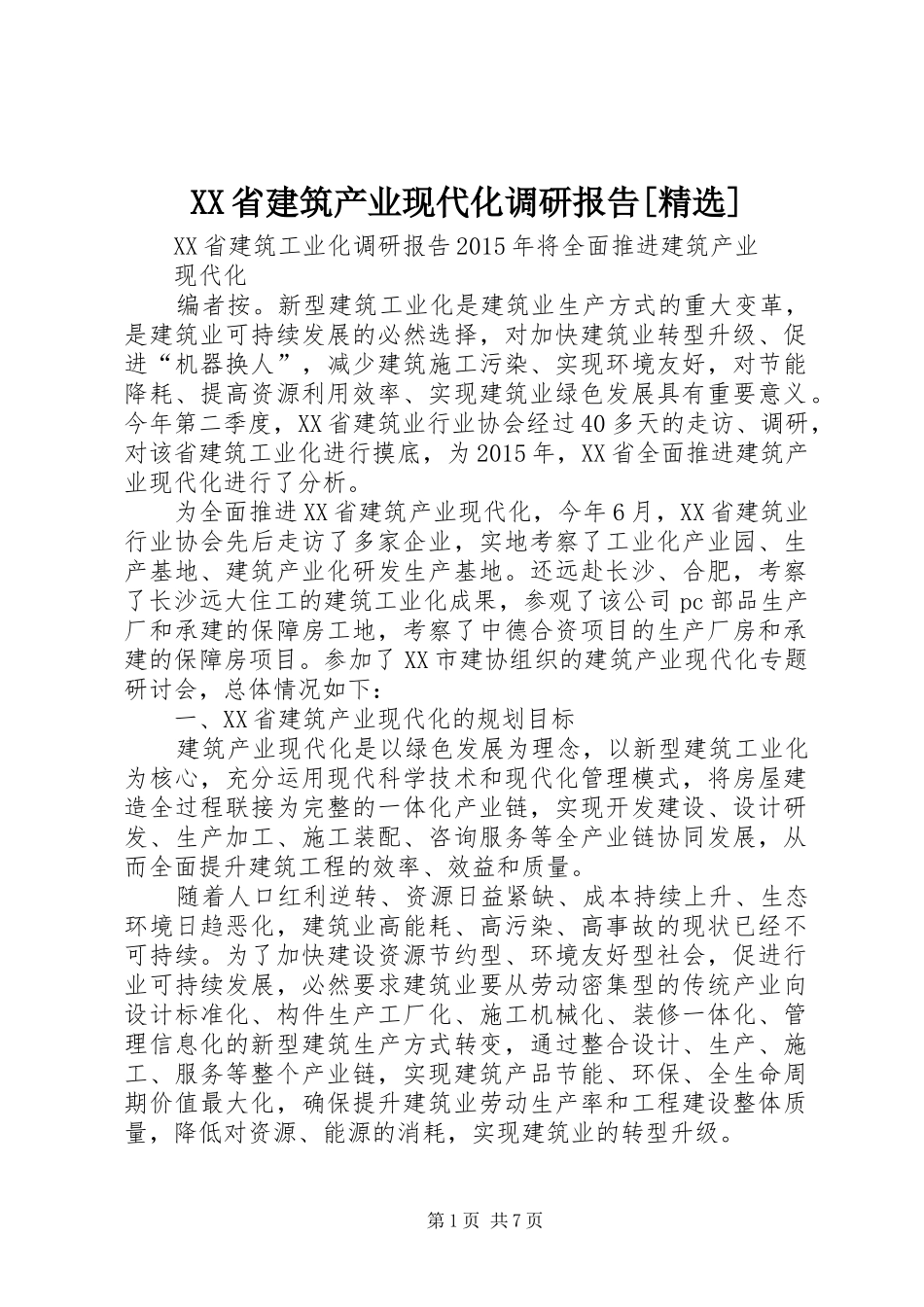 XX省建筑产业现代化调研报告[精选]

XX省建筑工业化调研报告2015年将全面推进建筑产业现代化

编者按。新型建筑工业化是建筑业生产方式的重大变革，是建筑业可持续发展的必然选择，对加快建筑业转型升级、促进“机器换人”，减少建筑施工污染、实现环境友好，对节能降耗、提高资源利用效率、实现建筑业绿色发展具有重要意义。今年第二季度，XX省建筑业行业协会经过40多天的走访、调研，对该省建筑工业化进行摸底，为2015年，XX省全面推进建筑产业现代化进行了分析。

为全面推进XX省建筑产业现代化，今年6月，XX省建筑业行业协会先后走访了多家企业，实地考察了工业化产业园、生产基地、建筑产业化研发生产基地。还远赴长沙、合肥，考察了长沙远大住工的建筑工业化成果，参观了该公司pc部品生产厂和承建的保障房工地，考察了中德合资项目的生产厂房和承建的保障房项目。参加了XX市建协组织的建筑产业现代化专题研讨会，总体情况如下：

一、XX省建筑产业现代化的规划目标

建筑产业现代化是以绿色发展为理念，以新型建筑工业化为核心，充分运用现代科学技术和现代化管理模式，将房屋建造全过程联接为完整的一体化产业链，实现开发建设、设计研发、生产加工、施工装配、咨询服务等全产业链协同发展，从而全面提升建筑工程的效率、效益和质量。

随着人口红利逆转、资源日益紧缺、成本持续上升、生态环境日趋恶化，建筑业高能耗、高污染、高事故的现状已经不可持续。为了加快建设资源节约型、环境友好型社会，促进行业可持续发展，必然要求建筑业要从劳动密集型的传统产业向设计标准化、构件生产工厂化、施工机械化、装修一体化、管理信息化的新型建筑生产方式转变，通过整合设计、生产、施工、服务等整个产业链，实现建筑产品节能、环保、全生命周期价值最大化，确保提升建筑业劳动生产率和工程建设整体质量，降低对资源、能源的消耗，实现建筑业的转型升级。

第1页 共7页